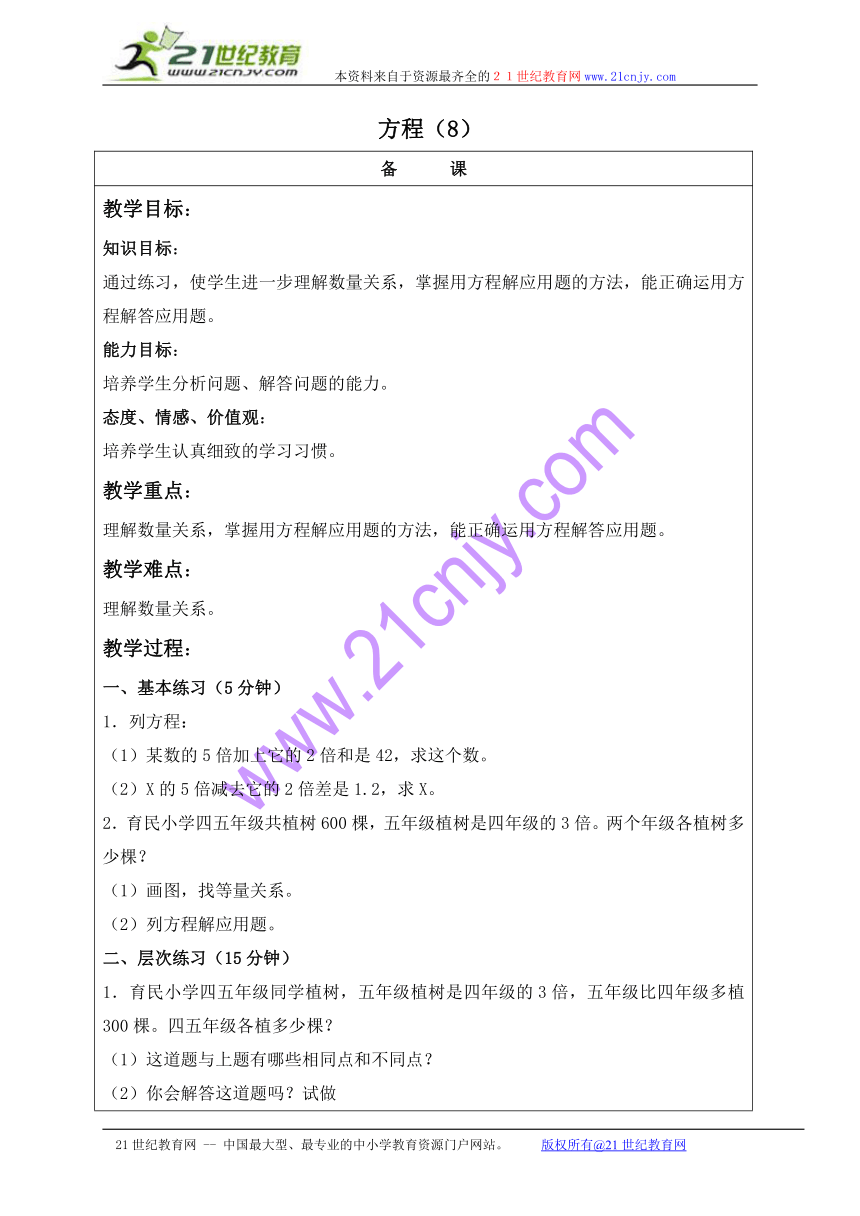 21世纪教育
www.21cnjy.com
本资料来自于资源最齐全的２１世纪教育网www.21cnjy.com

方程（8）

备　　课

教学目标：

知识目标：

通过练习，使学生进一步理解数量关系，掌握用方程解应用题的方法，能正确运用方程解答应用题。

能力目标：

培养学生分析问题、解答问题的能力。

态度、情感、价值观：

培养学生认真细致的学习习惯。

教学重点：

理解数量关系，掌握用方程解应用题的方法，能正确运用方程解答应用题。

教学难点：

理解数量关系。

教学过程：

一、基本练习（5分钟）

1．列方程：

（1）某数的5倍加上它的2倍和是42，求这个数。

（2）X的5倍减去它的2倍差是1.2，求X。

2．育民小学四五年级共植树600棵，五年级植树是四年级的3倍。两个年级各植树多少棵？

（1）画图，找等量关系。

（2）列方程解应用题。

二、层次练习（15分钟）

1．育民小学四五年级同学植树，五年级植树是四年级的3倍，五年级比四年级多植300棵。四五年级各植多少棵？

（1）这道题与上题有哪些相同点和不同点？

（2）你会解答这道题吗？试做

www.21cnjy.com

21世纪教育网 -- 中国最大型、最专业的中小学教育资源门户网站。　　版权所有@21世纪教育网